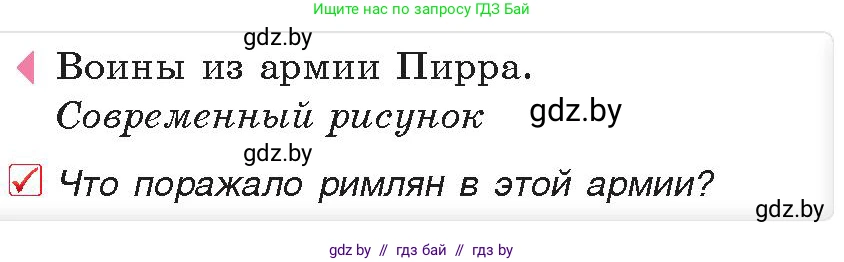 Ищите нас по запросу ГДЗ Бай

gdz.by

Воины из армии Пирра.

Современный рисунок

gdz.by

gdz.by

Что поражало римлян в этой армии?

gdz.by

gdz by // гдз бай // гдз by